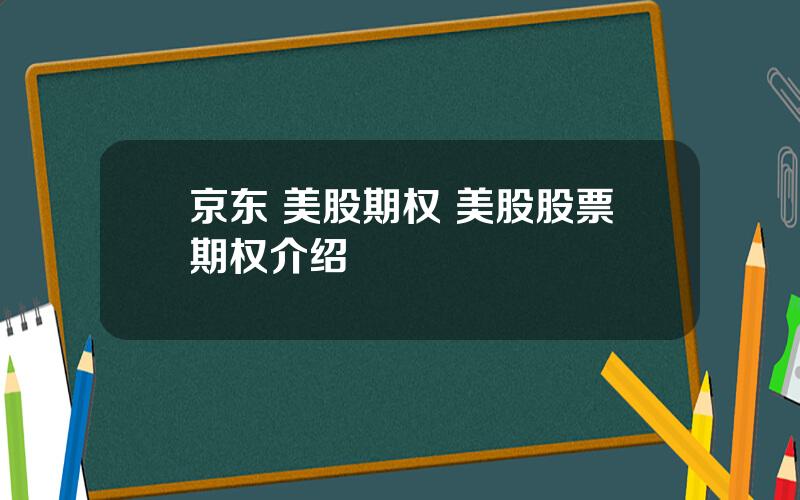 京东 美股期权 美股股票期权介绍